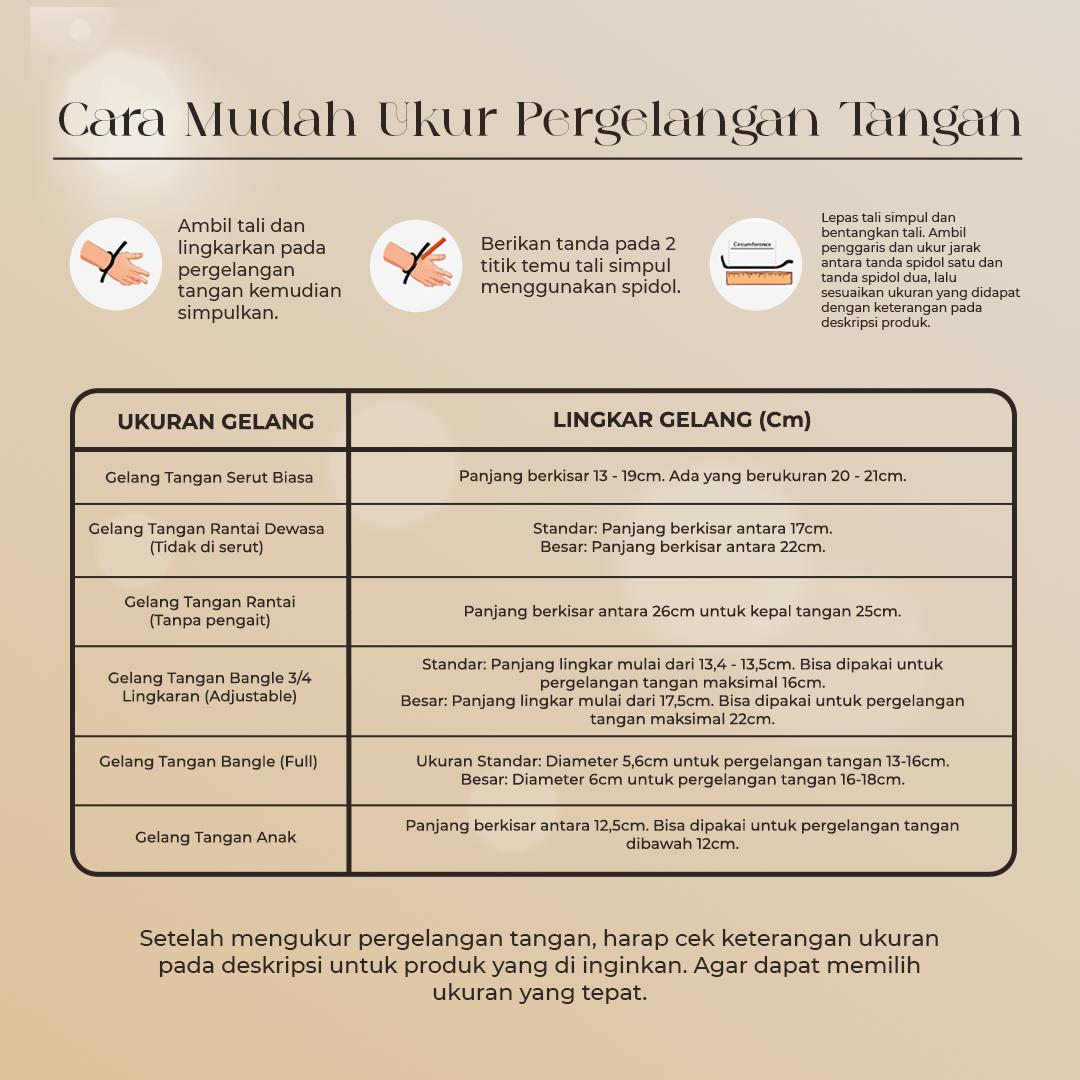 Cara Mudah Ukur Pergelangan Tangan

Ambil tali dan lingkarkan pada pergelangan tangan kemudian simpulkan.

Berikan tanda pada 2 titik temu tali simpul menggunakan spidol.

Circumference

Lepas tali simpul dan bentangkan tali. Ambil penggaris dan ukur jarak antara tanda spidol satu dan tanda spidol dua, lalu sesuaikan ukuran yang didapat dengan keterangan pada deskripsi produk.

| UKURAN GELANG | LINGKAR GELANG (Cm) |
|---|---|
| Gelang Tangan Serut Biasa | Panjang berkisar 13 - 19cm. Ada yang berukuran 20 - 21cm. |
| Gelang Tangan Rantai Dewasa (Tidak di serut) | Standar: Panjang berkisar antara 17cm. Besar: Panjang berkisar antara 22cm. |
| Gelang Tangan Rantai (Tanpa pengait) | Panjang berkisar antara 26cm untuk kepal tangan 25cm. |
| Gelang Tangan Bangle 3/4 Lingkaran (Adjustable) | Standar: Panjang lingkar mulai dari 13,4 - 13,5cm. Bisa dipakai untuk pergelangan tangan maksimal 16cm. Besar: Panjang lingkar mulai dari 17,5cm. Bisa dipakai untuk pergelangan tangan maksimal 22cm. |
| Gelang Tangan Bangle (Full) | Ukuran Standar: Diameter 5,6cm untuk pergelangan tangan 13-16cm. Besar: Diameter 6cm untuk pergelangan tangan 16-18cm. |
| Gelang Tangan Anak | Panjang berkisar antara 12,5cm. Bisa dipakai untuk pergelangan tangan dibawah 12cm. |

Setelah mengukur pergelangan tangan, harap cek keterangan ukuran pada deskripsi untuk produk yang di inginkan. Agar dapat memilih ukuran yang tepat.